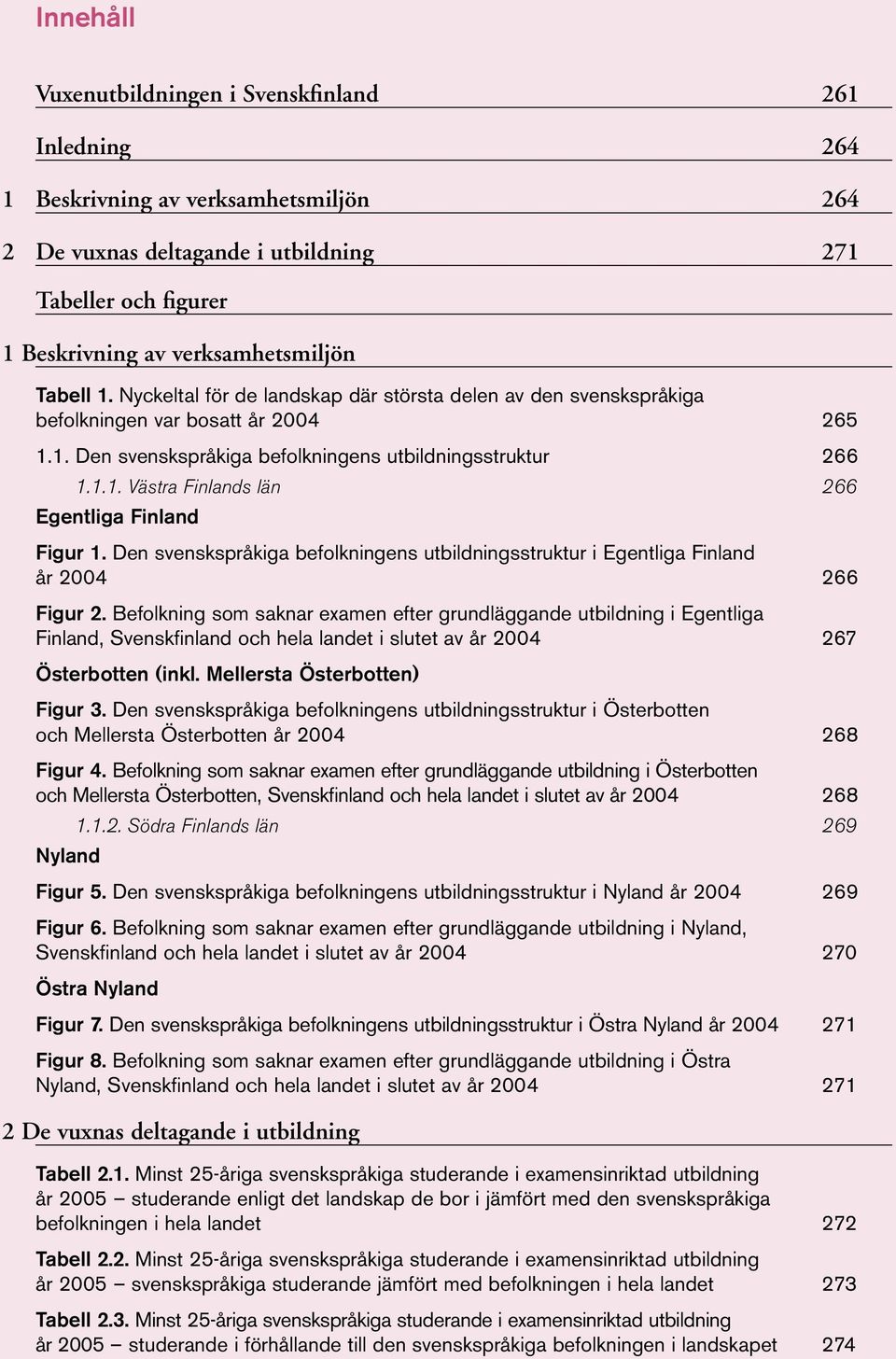 Innehåll

Vuxenutbildningen i Svenskfinland 261

Inledning 264

1 Beskrivning av verksamhetsmiljön 264

2 De vuxnas deltagande i utbildning 271

Tabeller och figurer

1 Beskrivning av verksamhetsmiljön

Tabell 1. Nyckeltal för de landskap där största delen av den svenskspråkiga befolkningen var bosatt år 2004 265

1.1. Den svenskspråkiga befolkningens utbildningsstruktur 266

1.1.1. Västra Finlands län 266

Egentliga Finland

Figur 1. Den svenskspråkiga befolkningens utbildningsstruktur i Egentliga Finland år 2004 266

Figur 2. Befolkning som saknar examen efter grundläggande utbildning i Egentliga Finland, Svenskfinland och hela landet i slutet av år 2004 267

Österbotten (inkl. Mellersta Österbotten)

Figur 3. Den svenskspråkiga befolkningens utbildningsstruktur i Österbotten och Mellersta Österbotten år 2004 268

Figur 4. Befolkning som saknar examen efter grundläggande utbildning i Österbotten och Mellersta Österbotten, Svenskfinland och hela landet i slutet av år 2004 268

1.1.2. Södra Finlands län 269

Nyland

Figur 5. Den svenskspråkiga befolkningens utbildningsstruktur i Nyland år 2004 269

Figur 6. Befolkning som saknar examen efter grundläggande utbildning i Nyland, Svenskfinland och hela landet i slutet av år 2004 270

Östra Nyland

Figur 7. Den svenskspråkiga befolkningens utbildningsstruktur i Östra Nyland år 2004 271

Figur 8. Befolkning som saknar examen efter grundläggande utbildning i Östra Nyland, Svenskfinland och hela landet i slutet av år 2004 271

2 De vuxnas deltagande i utbildning

Tabell 2.1. Minst 25-åriga svenskspråkiga studerande i examensinriktad utbildning år 2005 – studerande enligt det landskap de bor i jämfört med den svenskspråkiga befolkningen i hela landet 272

Tabell 2.2. Minst 25-åriga svenskspråkiga studerande i examensinriktad utbildning år 2005 – svenskspråkiga studerande jämfört med befolkningen i hela landet 273

Tabell 2.3. Minst 25-åriga svenskspråkiga studerande i examensinriktad utbildning år 2005 – studerande i förhållande till den svenskspråkiga befolkningen i landskapet 274